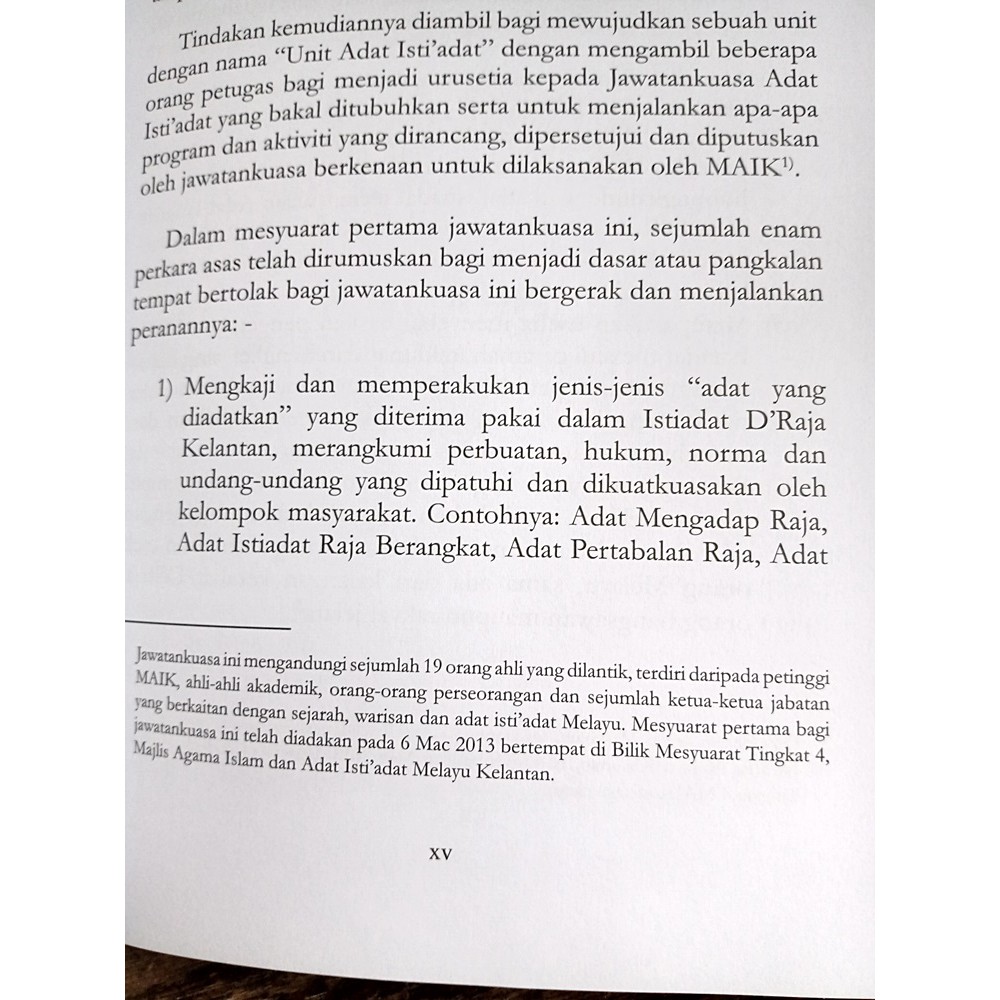 Tindakan kemudiannya diambil bagi mewujudkan sebuah unit dengan nama "Unit Adat Isti'adat" dengan mengambil beberapa orang petugas bagi menjadi urusetia kepada Jawatankuasa Adat Isti'adat yang bakal ditubuhkan serta untuk menjalankan apa-apa program dan aktiviti yang dirancang, dipersetujui dan diputuskan oleh jawatankuasa berkenaan untuk dilaksanakan oleh MAIK$^{1)}$.

Dalam mesyuarat pertama jawatankuasa ini, sejumlah enam perkara asas telah dirumuskan bagi menjadi dasar atau pangkalan tempat bertolak bagi jawatankuasa ini bergerak dan menjalankan peranannya: -

1) Mengkaji dan memperakukan jenis-jenis "adat yang diadatkan" yang diterima pakai dalam Istiadat D'Raja Kelantan, merangkumi perbuatan, hukum, norma dan undang-undang yang dipatuhi dan dikuatkuasakan oleh kelompok masyarakat. Contohnya: Adat Mengadap Raja, Adat Istiadat Raja Berangkat, Adat Pertabalan Raja, Adat

Jawatankuasa ini mengandungi sejumlah 19 orang ahli yang dilantik, terdiri daripada petinggi MAIK, ahli-ahli akademik, orang-orang perseorangan dan sejumlah ketua-ketua jabatan yang berkaitan dengan sejarah, warisan dan adat isti'adat Melayu. Mesyuarat pertama bagi jawatankuasa ini telah diadakan pada 6 Mac 2013 bertempat di Bilik Mesyuarat Tingkat 4, Majlis Agama Islam dan Adat Isti'adat Melayu Kelantan.

xv